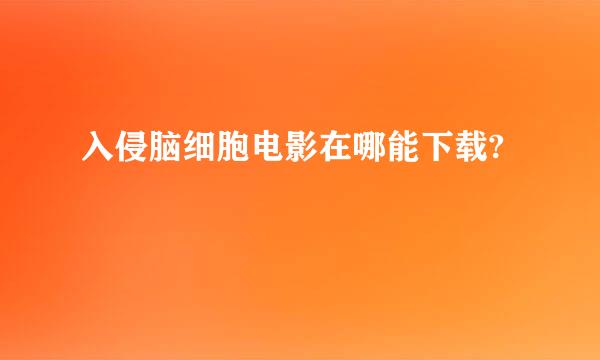 入侵脑细胞电影在哪能下载?